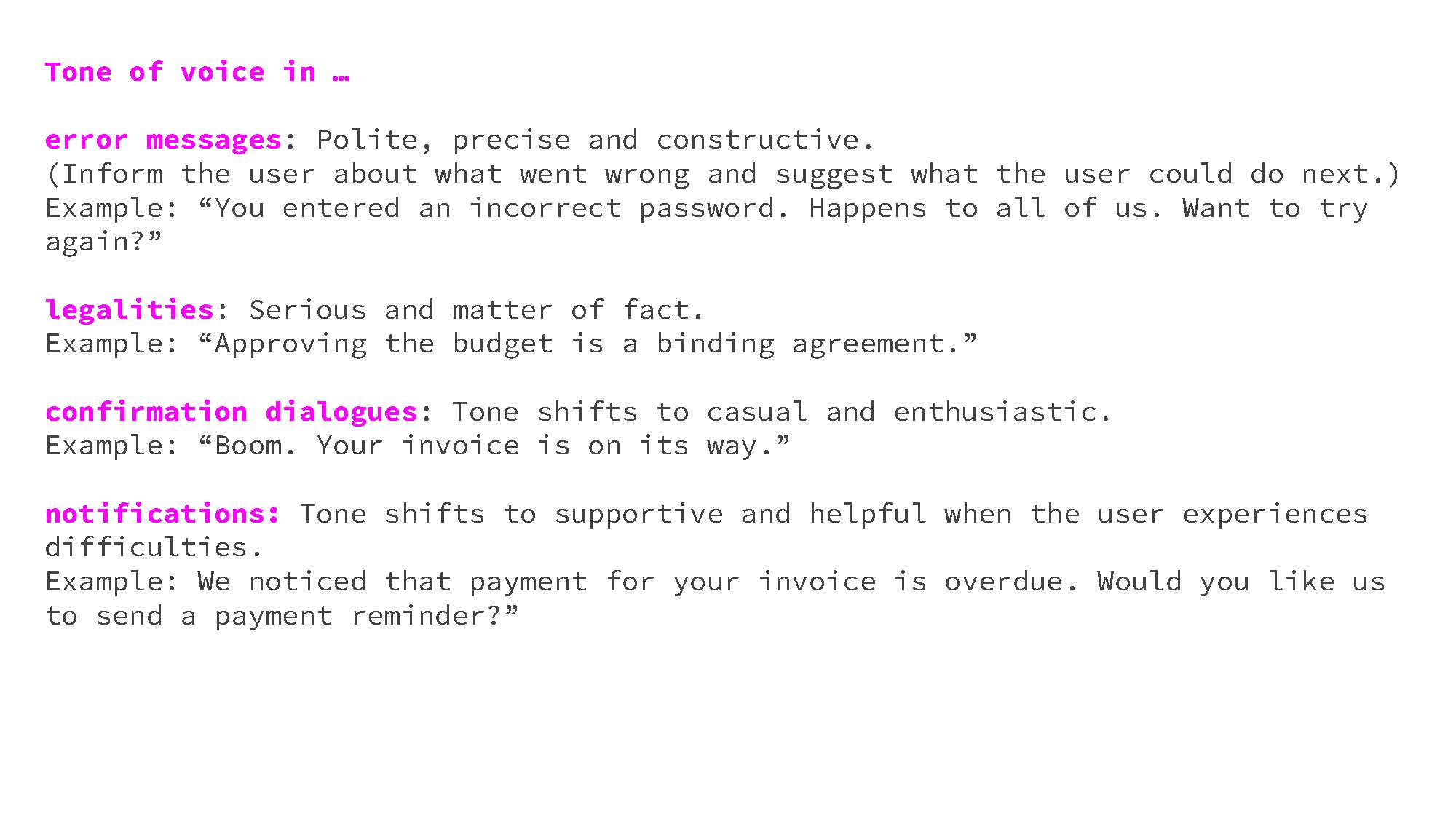 Tone of voice in …

error messages: Polite, precise and constructive.
(Inform the user about what went wrong and suggest what the user could do next.)
Example: “You entered an incorrect password. Happens to all of us. Want to try again?”

legalities: Serious and matter of fact.
Example: “Approving the budget is a binding agreement.”

confirmation dialogues: Tone shifts to casual and enthusiastic.
Example: “Boom. Your invoice is on its way.”

notifications: Tone shifts to supportive and helpful when the user experiences difficulties.
Example: We noticed that payment for your invoice is overdue. Would you like us to send a payment reminder?”